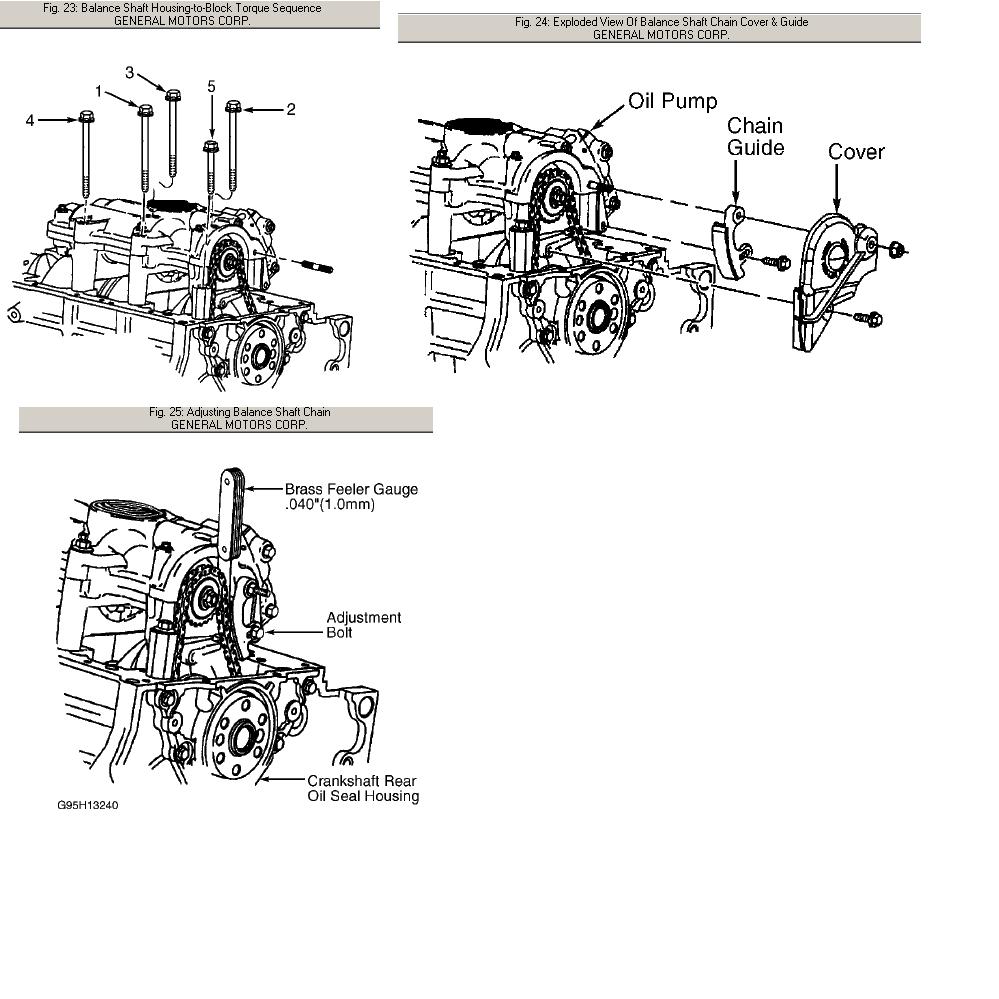 Fig. 23: Balance Shaft Housing-to-Block Torque Sequence
GENERAL MOTORS CORP.

3
1
5
4
2

Fig. 24: Exploded View Of Balance Shaft Chain Cover & Guide
GENERAL MOTORS CORP.

Oil Pump
Chain Guide
Cover

Fig. 25: Adjusting Balance Shaft Chain
GENERAL MOTORS CORP.

Brass Feeler Gauge .040"(1.0mm)
Adjustment Bolt
Crankshaft Rear Oil Seal Housing
G95H13240